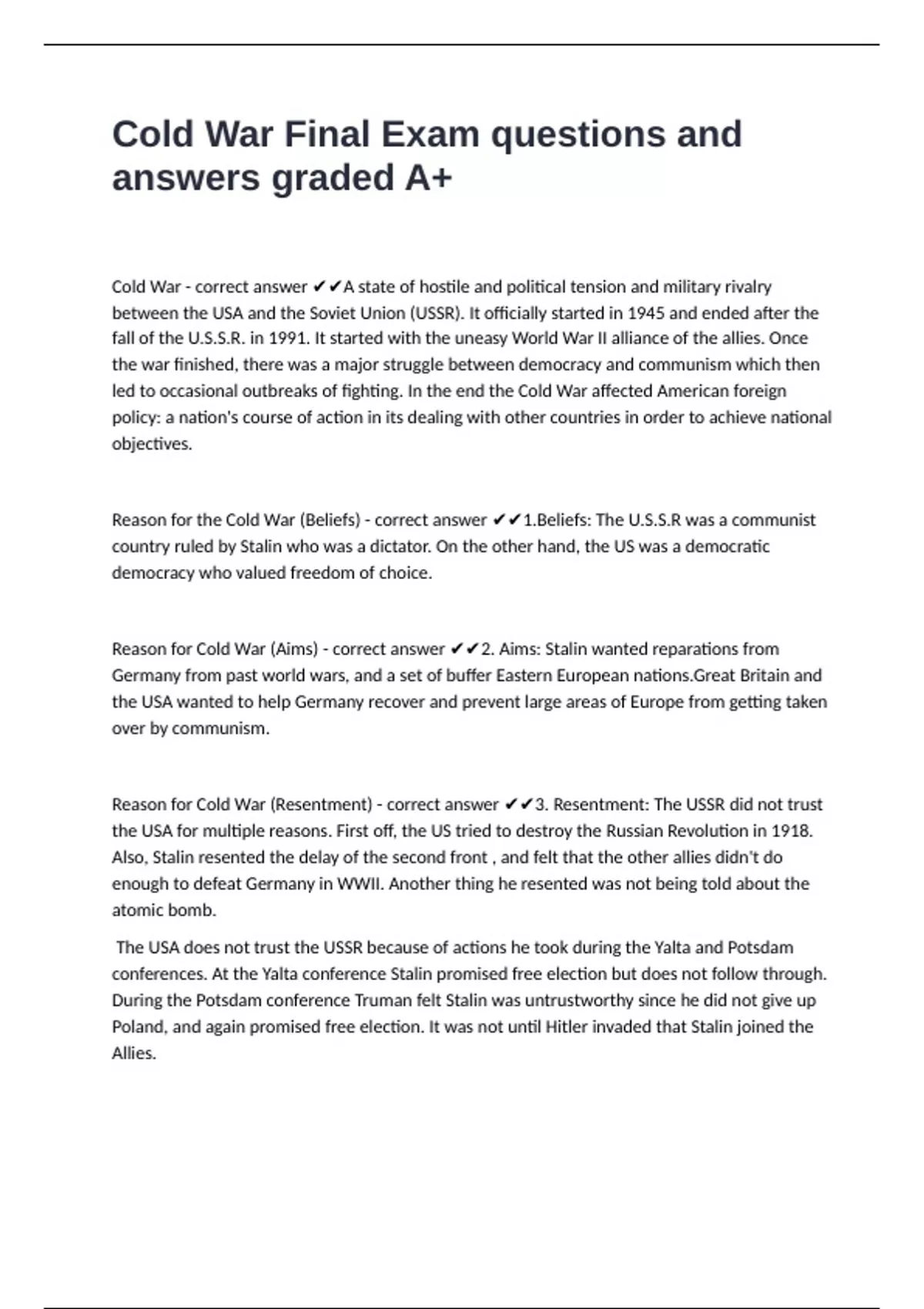 Cold War Final Exam questions and answers graded A+

Cold War - correct answer ✔✔A state of hostile and political tension and military rivalry between the USA and the Soviet Union (USSR). It officially started in 1945 and ended after the fall of the U.S.S.R. in 1991. It started with the uneasy World War II alliance of the allies. Once the war finished, there was a major struggle between democracy and communism which then led to occasional outbreaks of fighting. In the end the Cold War affected American foreign policy: a nation's course of action in its dealing with other countries in order to achieve national objectives.

Reason for the Cold War (Beliefs) - correct answer ✔✔1.Beliefs: The U.S.S.R was a communist country ruled by Stalin who was a dictator. On the other hand, the US was a democratic democracy who valued freedom of choice.

Reason for Cold War (Aims) - correct answer ✔✔2. Aims: Stalin wanted reparations from Germany from past world wars, and a set of buffer Eastern European nations.Great Britain and the USA wanted to help Germany recover and prevent large areas of Europe from getting taken over by communism.

Reason for Cold War (Resentment) - correct answer ✔✔3. Resentment: The USSR did not trust the USA for multiple reasons. First off, the US tried to destroy the Russian Revolution in 1918. Also, Stalin resented the delay of the second front , and felt that the other allies didn't do enough to defeat Germany in WWII. Another thing he resented was not being told about the atomic bomb.

The USA does not trust the USSR because of actions he took during the Yalta and Potsdam conferences. At the Yalta conference Stalin promised free election but does not follow through. During the Potsdam conference Truman felt Stalin was untrustworthy since he did not give up Poland, and again promised free election. It was not until Hitler invaded that Stalin joined the Allies.